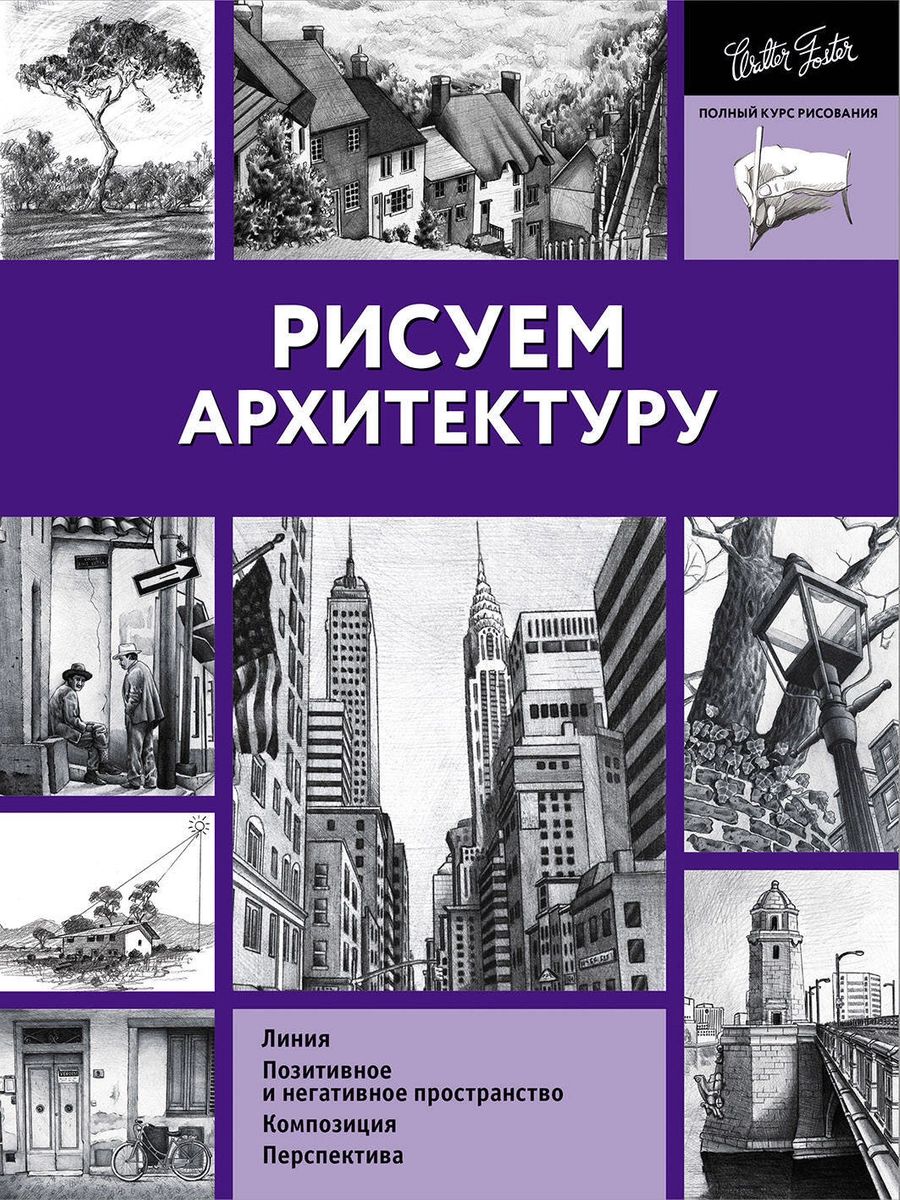 Walter Foster

ПОЛНЫЙ КУРС РИСОВАНИЯ

РИСУЕМ АРХИТЕКТУРУ

Линия
Позитивное и негативное пространство
Композиция
Перспектива